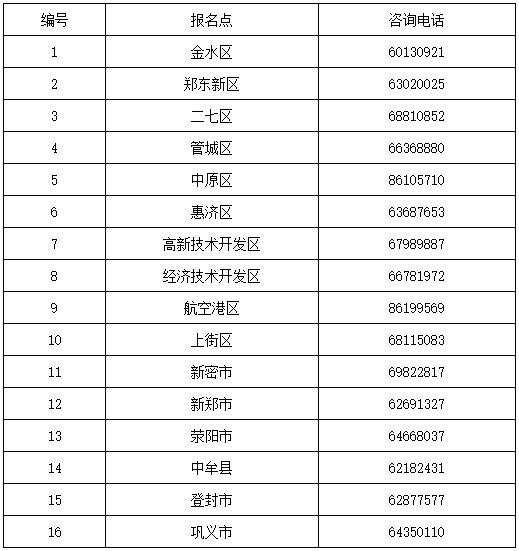 | 编号 | 报名点 | 咨询电话 |
|---|---|---|
| 1 | 金水区 | 60130921 |
| 2 | 郑东新区 | 63020025 |
| 3 | 二七区 | 68810852 |
| 4 | 管城区 | 66368880 |
| 5 | 中原区 | 86105710 |
| 6 | 惠济区 | 63687653 |
| 7 | 高新技术开发区 | 67989887 |
| 8 | 经济技术开发区 | 66781972 |
| 9 | 航空港区 | 86199569 |
| 10 | 上街区 | 68115083 |
| 11 | 新密市 | 69822817 |
| 12 | 新郑市 | 62691327 |
| 13 | 荥阳市 | 64668037 |
| 14 | 中牟县 | 62182431 |
| 15 | 登封市 | 62877577 |
| 16 | 巩义市 | 64350110 |